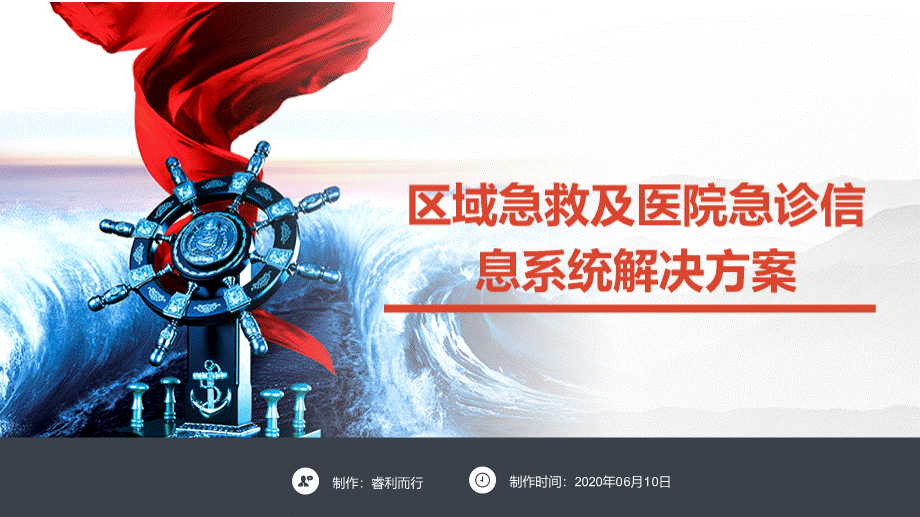 区域急救及医院急诊信息系统解决方案

制作：睿利而行

制作时间：2020年06月10日